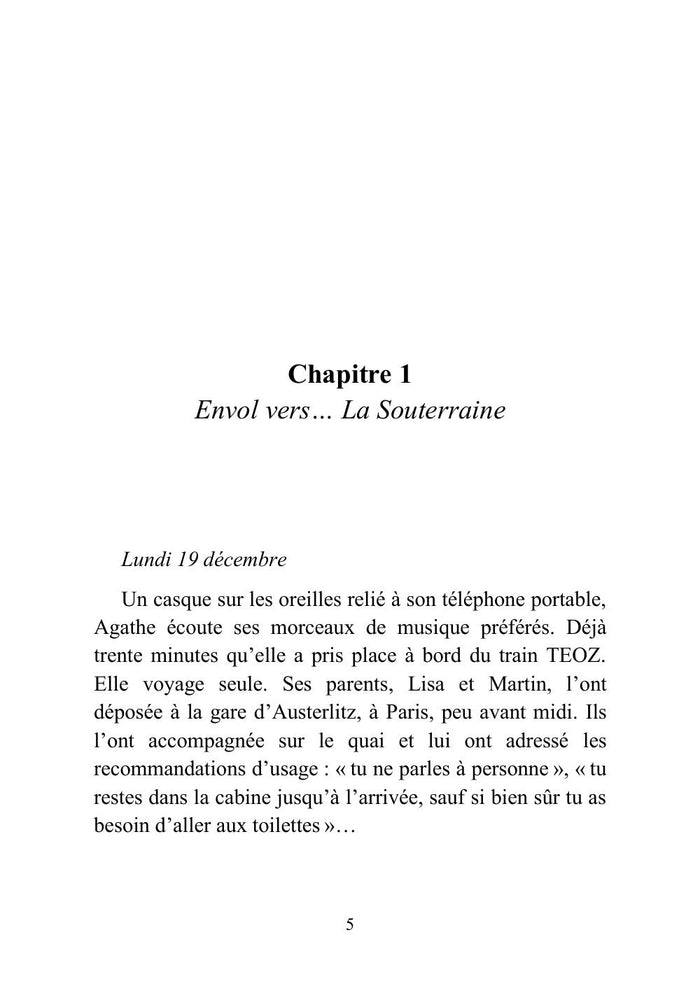 Chapitre 1
Envol vers… La Souterraine

Lundi 19 décembre

Un casque sur les oreilles relié à son téléphone portable, Agathe écoute ses morceaux de musique préférés. Déjà trente minutes qu'elle a pris place à bord du train TEOZ. Elle voyage seule. Ses parents, Lisa et Martin, l'ont déposée à la gare d'Austerlitz, à Paris, peu avant midi. Ils l'ont accompagnée sur le quai et lui ont adressé les recommandations d'usage : « tu ne parles à personne », « tu restes dans la cabine jusqu'à l'arrivée, sauf si bien sûr tu as besoin d'aller aux toilettes »…

5